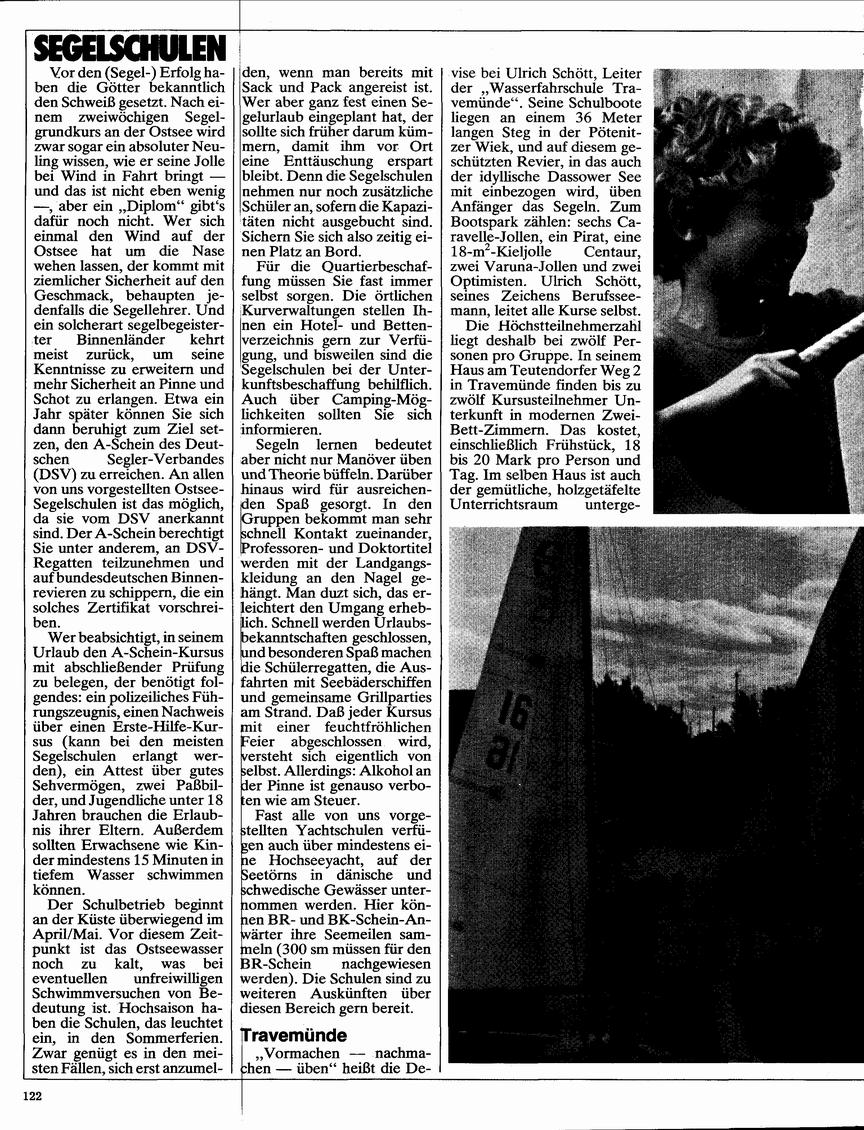 SEGELSCHULEN

Vor den (Segel-) Erfolg haben die Götter bekanntlich den Schweiß gesetzt. Nach einem zweiwöchigen Segelgrundkurs an der Ostsee wird zwar sogar ein absoluter Neuling wissen, wie er seine Jolle bei Wind in Fahrt bringt — und das ist nicht eben wenig —, aber ein „Diplom" gibt's dafür noch nicht. Wer sich einmal den Wind auf der Ostsee hat um die Nase wehen lassen, der kommt mit ziemlicher Sicherheit auf den Geschmack, behaupten jedenfalls die Segellehrer. Und ein solcherart segelbegeisterter Binnenländer kehrt meist zurück, um seine Kenntnisse zu erweitern und mehr Sicherheit an Pinne und Schot zu erlangen. Etwa ein Jahr später können Sie sich dann beruhigt zum Ziel setzen, den A-Schein des Deutschen Segler-Verbandes (DSV) zu erreichen. An allen von uns vorgestellten Ostsee-Segelschulen ist das möglich, da sie vom DSV anerkannt sind. Der A-Schein berechtigt Sie unter anderem, an DSV-Regatten teilzunehmen und auf bundesdeutschen Binnenrevieren zu schippern, die ein solches Zertifikat vorschreiben.

Wer beabsichtigt, in seinem Urlaub den A-Schein-Kursus mit abschließender Prüfung zu belegen, der benötigt folgendes: ein polizeiliches Führungszeugnis, einen Nachweis über einen Erste-Hilfe-Kursus (kann bei den meisten Segelschulen erlangt werden), ein Attest über gutes Sehvermögen, zwei Paßbilder, und Jugendliche unter 18 Jahren brauchen die Erlaubnis ihrer Eltern. Außerdem sollten Erwachsene wie Kinder mindestens 15 Minuten in tiefem Wasser schwimmen können.

Der Schulbetrieb beginnt an der Küste überwiegend im April/Mai. Vor diesem Zeitpunkt ist das Ostseewasser noch zu kalt, was bei eventuellen unfreiwilligen Schwimmversuchen von Bedeutung ist. Hochsaison haben die Schulen, das leuchtet ein, in den Sommerferien. Zwar genügt es in den meisten Fällen, sich erst anzumelden, wenn man bereits mit Sack und Pack angereist ist. Wer aber ganz fest einen Segelurlaub eingeplant hat, der sollte sich früher darum kümmern, damit ihm vor Ort eine Enttäuschung erspart bleibt. Denn die Segelschulen nehmen nur noch zusätzliche Schüler an, sofern die Kapazitäten nicht ausgebucht sind. Sichern Sie sich also zeitig einen Platz an Bord.

Für die Quartierbeschaffung müssen Sie fast immer selbst sorgen. Die örtlichen Kurverwaltungen stellen Ihnen ein Hotel- und Bettenverzeichnis gern zur Verfügung, und bisweilen sind die Segelschulen bei der Unterkunftsbeschaffung behilflich. Auch über Camping-Möglichkeiten sollten Sie sich informieren.

Segeln lernen bedeutet aber nicht nur Manöver üben und Theorie büffeln. Darüber hinaus wird für ausreichenden Spaß gesorgt. In den Gruppen bekommt man sehr schnell Kontakt zueinander, Professoren- und Doktortitel werden mit der Landgangskleidung an den Nagel gehängt. Man duzt sich, das erleichtert den Umgang erheblich. Schnell werden Urlaubsbekanntschaften geschlossen, und besonderen Spaß machen die Schülerregatten, die Ausfahrten mit Seebäderschiffen und gemeinsame Grillparties am Strand. Daß jeder Kursus mit einer feuchtfröhlichen Feier abgeschlossen wird, versteht sich eigentlich von selbst. Allerdings: Alkohol an der Pinne ist genauso verboten wie am Steuer.

Fast alle von uns vorgestellten Yachtschulen verfügen auch über mindestens eine Hochseeyacht, auf der Seetörns in dänische und schwedische Gewässer unternommen werden. Hier können BR- und BK-Schein-Anwärter ihre Seemeilen sammeln (300 sm müssen für den BR-Schein nachgewiesen werden). Die Schulen sind zu weiteren Auskünften über diesen Bereich gern bereit.

Travemünde

„Vormachen — nachmachen — üben" heißt die Devise bei Ulrich Schött, Leiter der „Wasserfahrschule Travemünde". Seine Schulboote liegen an einem 36 Meter langen Steg in der Pötenitzer Wiek, und auf diesem geschützten Revier, in das auch der idyllische Dassower See mit einbezogen wird, üben Anfänger das Segeln. Zum Bootspark zählen: sechs Caravelle-Jollen, ein Pirat, eine 18-$m^2$-Kieljolle Centaur, zwei Varuna-Jollen und zwei Optimisten. Ulrich Schött, seines Zeichens Berufsseemann, leitet alle Kurse selbst.

Die Höchstteilnehmerzahl liegt deshalb bei zwölf Personen pro Gruppe. In seinem Haus am Teutendorfer Weg 2 in Travemünde finden bis zu zwölf Kursusteilnehmer Unterkunft in modernen Zwei-Bett-Zimmern. Das kostet, einschließlich Frühstück, 18 bis 20 Mark pro Person und Tag. Im selben Haus ist auch der gemütliche, holzgetäfelte Unterrichtsraum unterge-

16
81

122